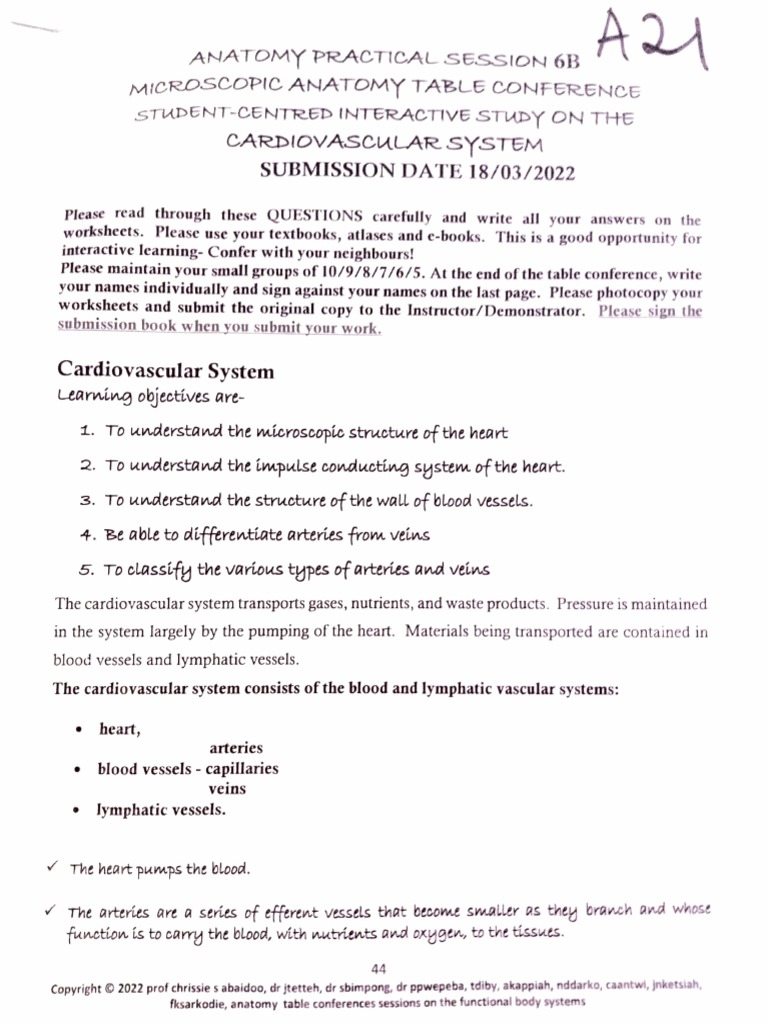 A21

ANATOMY PRACTICAL SESSION 6B
MICROSCOPIC ANATOMY TABLE CONFERENCE
STUDENT-CENTRED INTERACTIVE STUDY ON THE
CARDIOVASCULAR SYSTEM
SUBMISSION DATE 18/03/2022

Please read through these QUESTIONS carefully and write all your answers on the worksheets. Please use your textbooks, atlases and e-books. This is a good opportunity for interactive learning- Confer with your neighbours!
Please maintain your small groups of 10/9/8/7/6/5. At the end of the table conference, write your names individually and sign against your names on the last page. Please photocopy your worksheets and submit the original copy to the Instructor/Demonstrator. Please sign the submission book when you submit your work.

Cardiovascular System
Learning objectives are-

1. To understand the microscopic structure of the heart
2. To understand the impulse conducting system of the heart.
3. To understand the structure of the wall of blood vessels.
4. Be able to differentiate arteries from veins
5. To classify the various types of arteries and veins

The cardiovascular system transports gases, nutrients, and waste products. Pressure is maintained in the system largely by the pumping of the heart. Materials being transported are contained in blood vessels and lymphatic vessels.

The cardiovascular system consists of the blood and lymphatic vascular systems:

• heart,
arteries
• blood vessels - capillaries
veins
• lymphatic vessels.

✓ The heart pumps the blood.

✓ The arteries are a series of efferent vessels that become smaller as they branch and whose function is to carry the blood, with nutrients and oxygen, to the tissues.

44

Copyright © 2022 prof chrissie s abaidoo, dr jtetteh, dr sbimpong, dr ppwepeba, tdiby, akappiah, nddarko, caantwi, jnketsiah, fksarkodie, anatomy table conferences sessions on the functional body systems